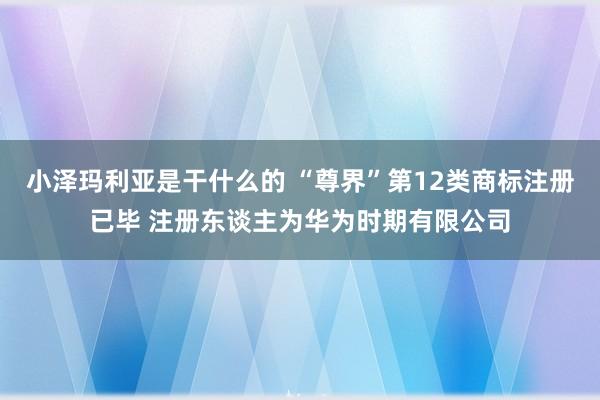 小泽玛利亚是干什么的 “尊界”第12类商标注册已毕 注册东谈主为华为时期有限公司